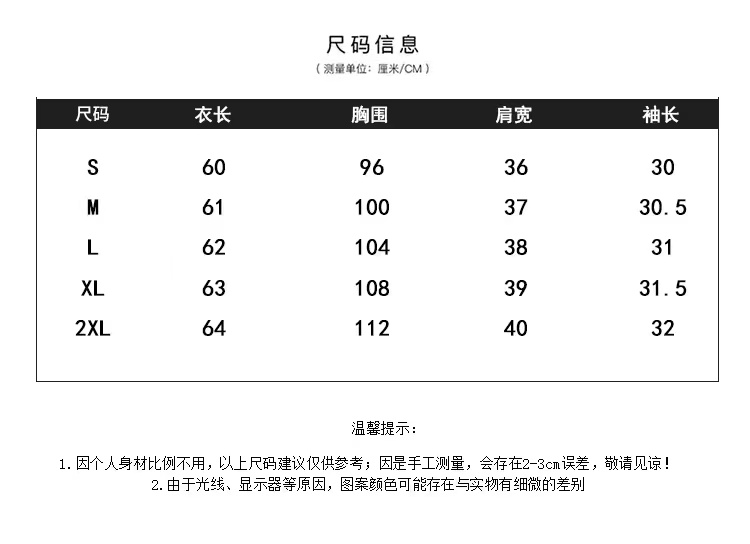 尺码信息

（测量单位：厘米/CM）

| 尺码 | 衣长 | 胸围 | 肩宽 | 袖长 |
|---|---|---|---|---|
| S | 60 | 96 | 36 | 30 |
| M | 61 | 100 | 37 | 30.5 |
| L | 62 | 104 | 38 | 31 |
| XL | 63 | 108 | 39 | 31.5 |
| 2XL | 64 | 112 | 40 | 32 |

温馨提示：

1.因个人身材比例不用，以上尺码建议仅供参考；因是手工测量，会存在2-3cm误差，敬请见谅！
2.由于光线、显示器等原因，图案颜色可能存在与实物有细微的差别